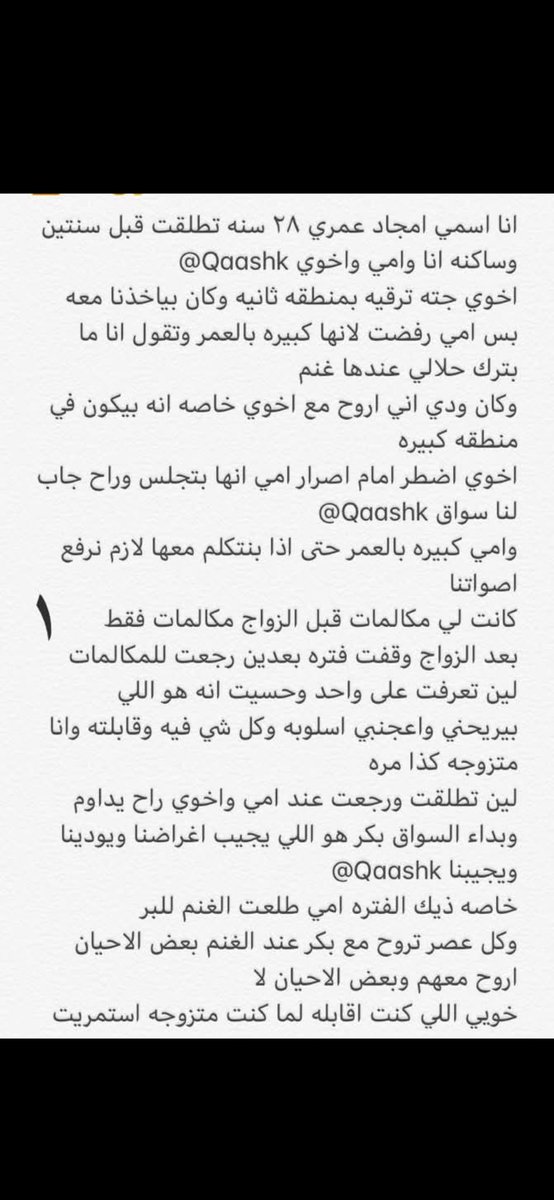 انا اسمي امجاد عمري ٢٨ سنه تطلقت قبل سنتين وساكنه انا وامي واخوي @Qaashk
اخوي جته ترقيه بمنطقه ثانيه وكان بياخذنا معه بس امي رفضت لانها كبيره بالعمر وتقول انا ما بترك حلالي عندها غنم
وكان ودي اني اروح مع اخوي خاصه انه بيكون في منطقه كبيره
اخوي اضطر امام اصرار امي انها بتجلس وراح جاب لنا سواق @Qaashk
وامي كبيره بالعمر حتى اذا بنتكلم معها لازم نرفع اصواتنا
١
كانت لي مكالمات قبل الزواج مكالمات فقط بعد الزواج وقفت فتره بعدين رجعت للمكالمات لين تعرفت على واحد وحسيت انه هو اللي بيريحني واعجبني اسلوبه وكل شي فيه وقابلته وانا متزوجه كذا مره
لين تطلقت ورجعت عند امي واخوي راح يداوم وبداء السواق بكر هو اللي يجيب اغراضنا ويودينا ويجيبنا @Qaashk
خاصه ذيك الفتره امي طلعت الغنم للبر
وكل عصر تروح مع بكر عند الغنم بعض الاحيان اروح معهم وبعض الاحيان لا
خويي اللي كنت اقابله لما كنت متزوجه استمريت